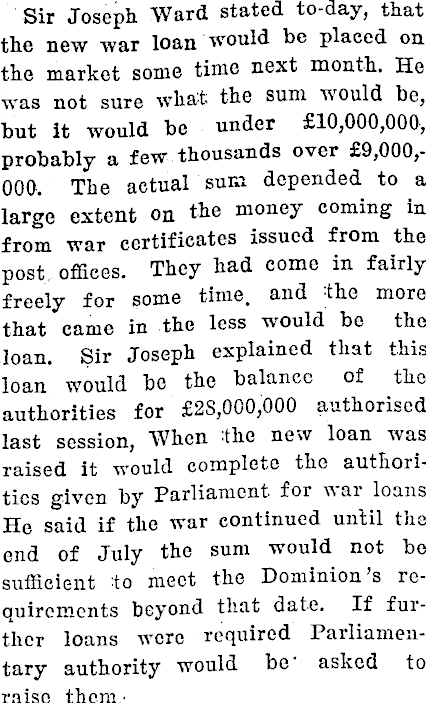 Sir Joseph Ward stated to-day, that the new war loan would be placed on the market some time next month. He was not sure what the sum would be, but it would be under £10,000,000, probably a few thousands over £9,000,000. The actual sum depended to a large extent on the money coming in from war certificates issued from the post offices. They had come in fairly freely for some time, and the more that came in the less would be the loan. Sir Joseph explained that this loan would be the balance of the authorities for £28,000,000 authorised last session, When the new loan was raised it would complete the authorities given by Parliament for war loans He said if the war continued until the end of July the sum would not be sufficient to meet the Dominion's requirements beyond that date. If further loans were required Parliamentary authority would be asked to raise them.